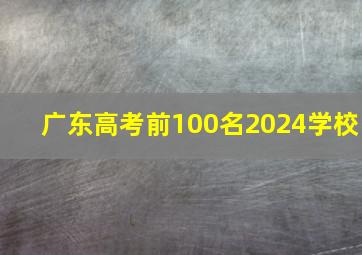 广东高考前100名2024学校